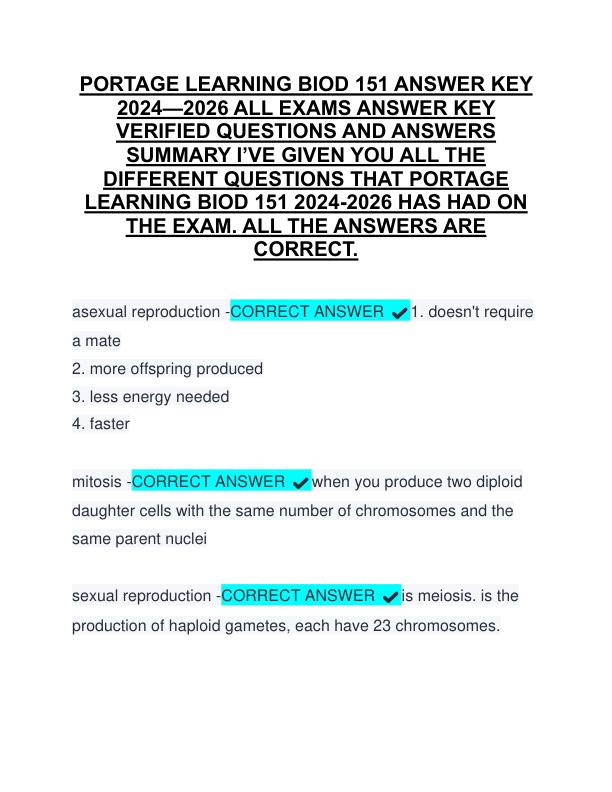 PORTAGE LEARNING BIOD 151 ANSWER KEY 2024—2026 ALL EXAMS ANSWER KEY VERIFIED QUESTIONS AND ANSWERS SUMMARY I'VE GIVEN YOU ALL THE DIFFERENT QUESTIONS THAT PORTAGE LEARNING BIOD 151 2024-2026 HAS HAD ON THE EXAM. ALL THE ANSWERS ARE CORRECT.

asexual reproduction -CORRECT ANSWER ✔1. doesn't require a mate
2. more offspring produced
3. less energy needed
4. faster

mitosis -CORRECT ANSWER ✔when you produce two diploid daughter cells with the same number of chromosomes and the same parent nuclei

sexual reproduction -CORRECT ANSWER ✔is meiosis. is the production of haploid gametes, each have 23 chromosomes.